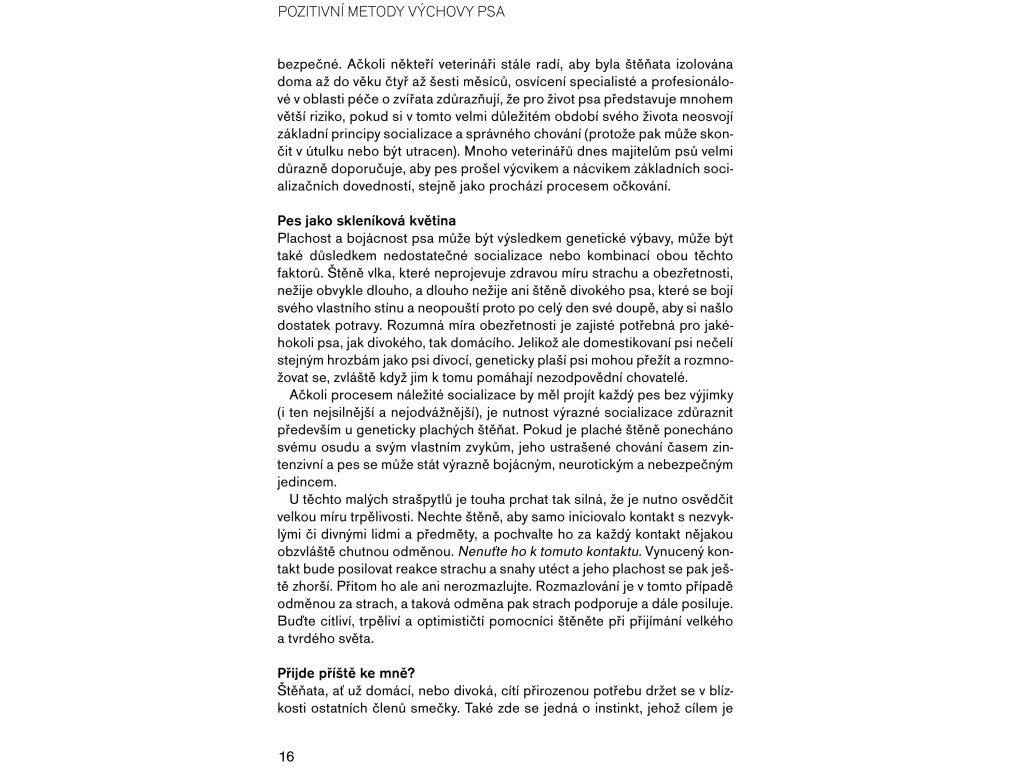 POZITIVNÍ METODY VÝCHOVY PSA

bezpečné. Ačkoli někteří veterináři stále radí, aby byla štěňata izolována doma až do věku čtyř až šesti měsíců, osvícení specialisté a profesionálové v oblasti péče o zvířata zdůrazňují, že pro život psa představuje mnohem větší riziko, pokud si v tomto velmi důležitém období svého života neosvojí základní principy socializace a správného chování (protože pak může skončit v útulku nebo být utracen). Mnoho veterinářů dnes majitelům psů velmi důrazně doporučuje, aby pes prošel výcvikem a nácvikem základních socializačních dovedností, stejně jako prochází procesem očkování.

Pes jako skleníková květina
Plachost a bojácnost psa může být výsledkem genetické výbavy, může být také důsledkem nedostatečné socializace nebo kombinací obou těchto faktorů. Štěně vlka, které neprojevuje zdravou míru strachu a obezřetnosti, nežije obvykle dlouho, a dlouho nežije ani štěně divokého psa, které se bojí svého vlastního stínu a neopouští proto po celý den své doupě, aby si našlo dostatek potravy. Rozumná míra obezřetnosti je zajisté potřebná pro jakéhokoli psa, jak divokého, tak domácího. Jelikož ale domestikovaní psi nečelí stejným hrozbám jako psi divocí, geneticky plaší psi mohou přežít a rozmnožovat se, zvláště když jim k tomu pomáhají nezodpovědní chovatelé.

Ačkoli procesem náležité socializace by měl projít každý pes bez výjimky (i ten nejsilnější a nejodvážnější), je nutnost výrazné socializace zdůraznit především u geneticky plachých štěňat. Pokud je plaché štěně ponecháno svému osudu a svým vlastním zvykům, jeho ustrašené chování časem zintenzivní a pes se může stát výrazně bojácným, neurotickým a nebezpečným jedincem.

U těchto malých strašpytlů je touha prchat tak silná, že je nutno osvědčit velkou míru trpělivosti. Nechte štěně, aby samo iniciovalo kontakt s nezvyklými či divnými lidmi a předměty, a pochvalte ho za každý kontakt nějakou obzvláště chutnou odměnou. Nenuťte ho k tomuto kontaktu. Vynucený kontakt bude posilovat reakce strachu a snahy utéct a jeho plachost se pak ještě zhorší. Přitom ho ale ani nerozmazlujte. Rozmazlování je v tomto případě odměnou za strach, a taková odměna pak strach podporuje a dále posiluje. Buďte citliví, trpěliví a optimističtí pomocníci štěněte při přijímání velkého a tvrdého světa.

Přijde příště ke mně?
Štěňata, ať už domácí, nebo divoká, cítí přirozenou potřebu držet se v blízkosti ostatních členů smečky. Také zde se jedná o instinkt, jehož cílem je

16